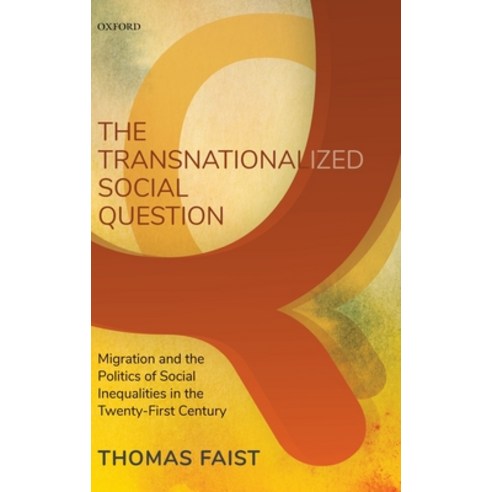 OXFORD

THE TRANSNATIONALIZED SOCIAL QUESTION

Migration and the Politics of Social Inequalities in the Twenty-First Century

THOMAS FAIST